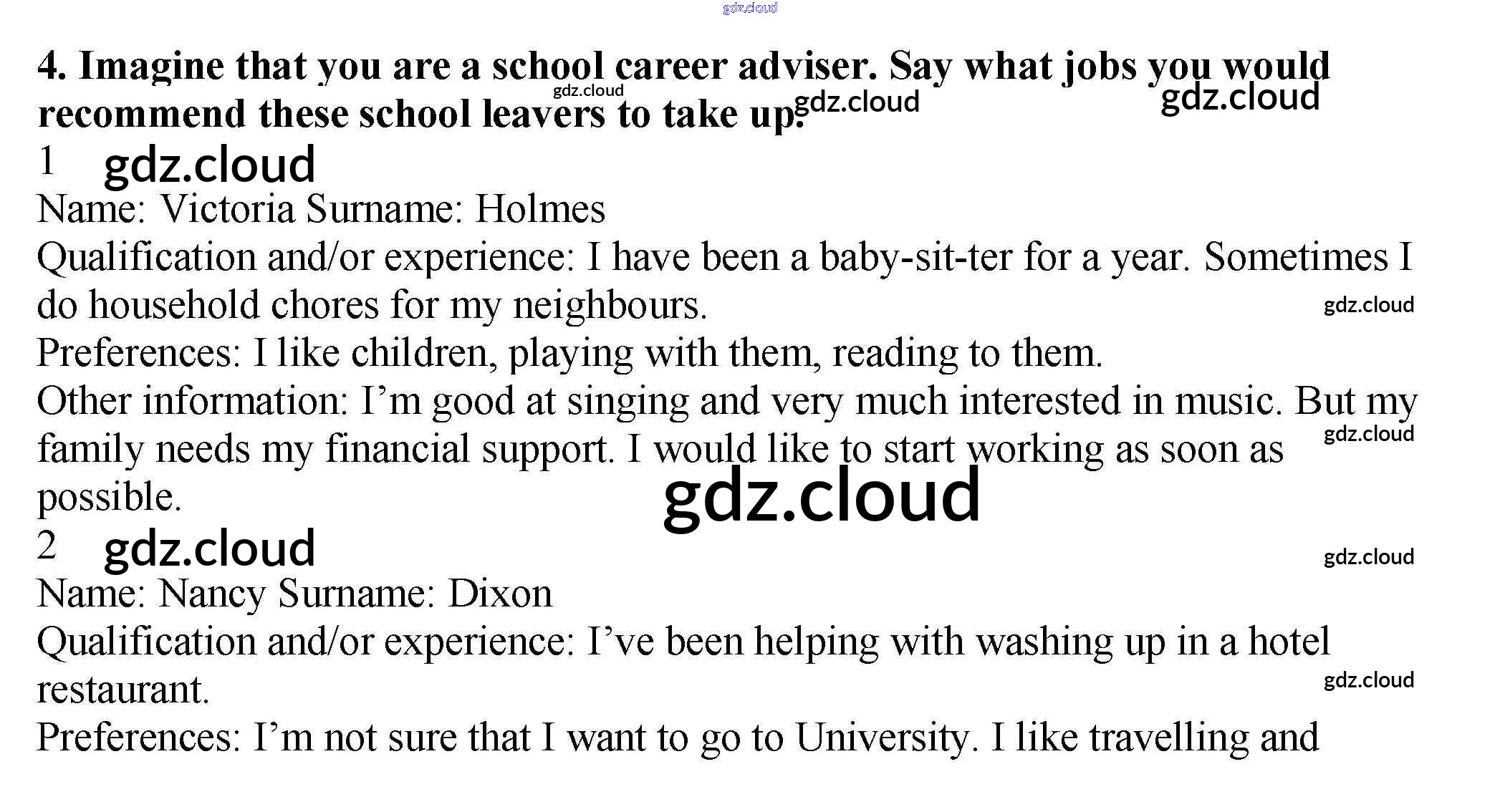 gdz.cloud

4. Imagine that you are a school career adviser. Say what jobs you would recommend these school leavers to take up.

gdz.cloud gdz.cloud gdz.cloud

1 gdz.cloud

Name: Victoria Surname: Holmes

Qualification and/or experience: I have been a baby-sit-ter for a year. Sometimes I do household chores for my neighbours.

gdz.cloud

Preferences: I like children, playing with them, reading to them.

Other information: I'm good at singing and very much interested in music. But my family needs my financial support. I would like to start working as soon as possible.

gdz.cloud

gdz.cloud

2 gdz.cloud

gdz.cloud

Name: Nancy Surname: Dixon

Qualification and/or experience: I've been helping with washing up in a hotel restaurant.

gdz.cloud

Preferences: I'm not sure that I want to go to University. I like travelling and